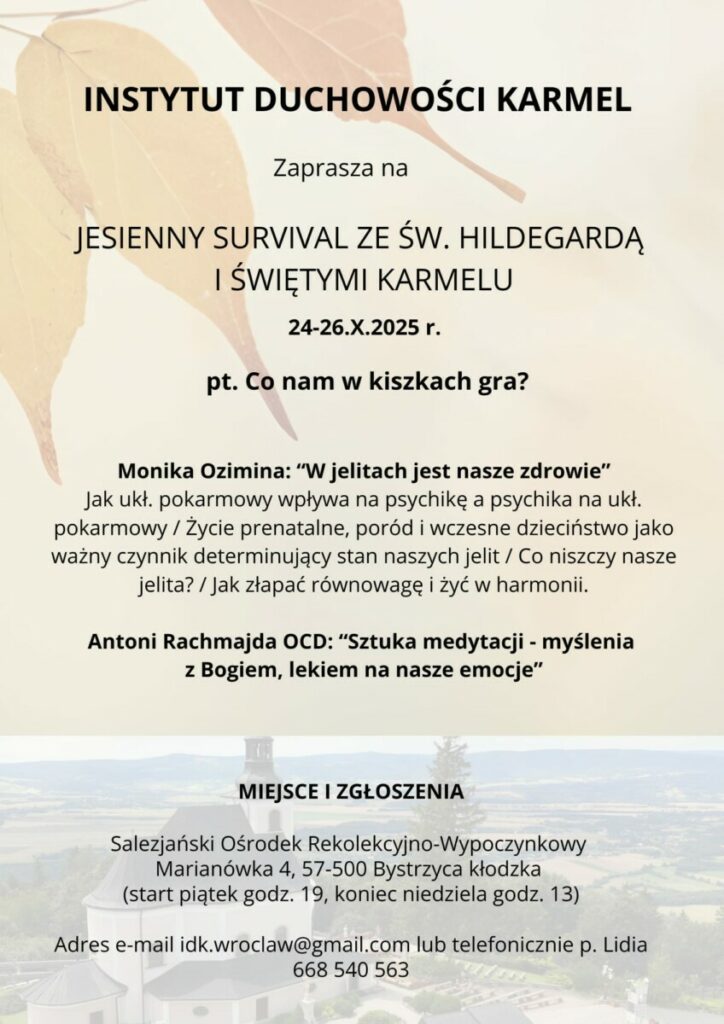 INSTYTUT DUCHOWOŚCI KARMEL

Zaprasza na

JESIENNY SURVIVAL ZE ŚW. HILDEGARDĄ I ŚWIĘTYMI KARMELU

24-26.X.2025 r.

pt. Co nam w kiszkach gra?

Monika Ozimina: “W jelitach jest nasze zdrowie”
Jak ukł. pokarmowy wpływa na psychikę a psychika na ukł. pokarmowy / Życie prenatalne, poród i wczesne dzieciństwo jako ważny czynnik determinujący stan naszych jelit / Co niszczy nasze jelita? / Jak złapać równowagę i żyć w harmonii.

Antoni Rachmajda OCD: “Sztuka medytacji - myślenia z Bogiem, lekiem na nasze emocje”

MIEJSCE I ZGŁOSZENIA

Salezjański Ośrodek Rekolekcyjno-Wypoczynkowy
Marianówka 4, 57-500 Bystrzyca kłodzka
(start piątek godz. 19, koniec niedziela godz. 13)

Adres e-mail idk.wroclaw@gmail.com lub telefonicznie p. Lidia 668 540 563